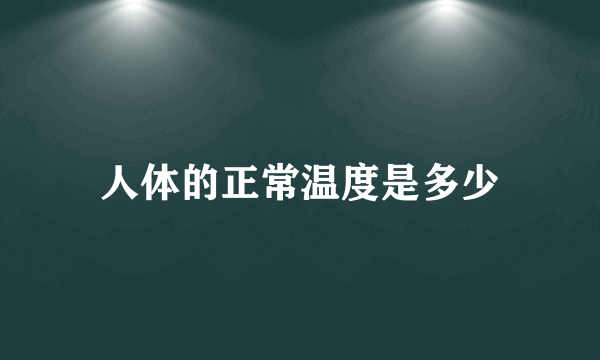 人体的正常温度是多少